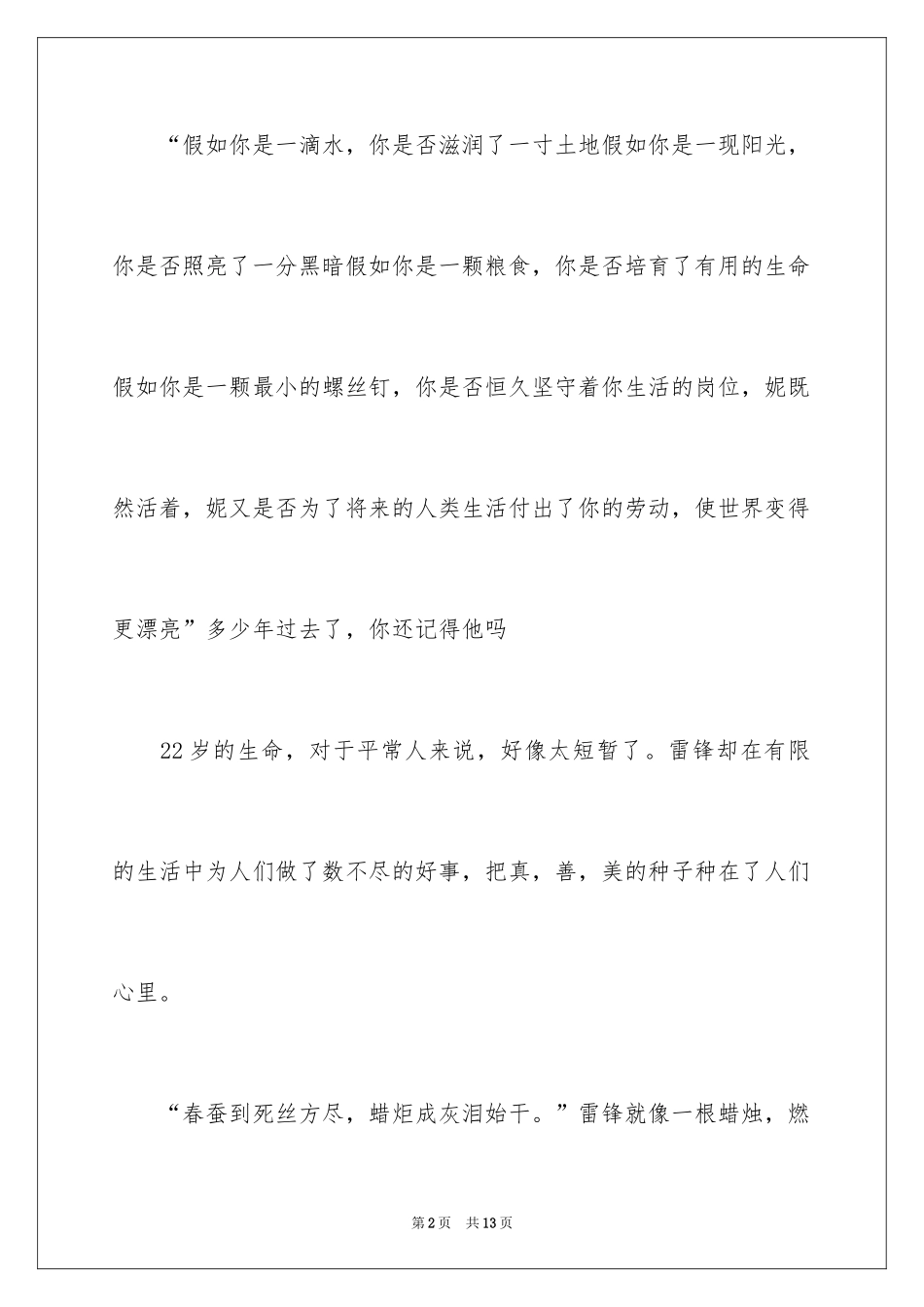 “假如你是一滴水，你是否滋润了一寸土地假如你是一现阳光，你是否照亮了一分黑暗假如你是一颗粮食，你是否培育了有用的生命假如你是一颗最小的螺丝钉，你是否恒久坚守着你生活的岗位，妮既然活着，妮又是否为了将来的人类生活付出了你的劳动，使世界变得更漂亮”多少年过去了，你还记得他吗

22岁的生命，对于平常人来说，好像太短暂了。雷锋却在有限的生活中为人们做了数不尽的好事，把真，善，美的种子种在了人们心里。

“春蚕到死丝方尽，蜡炬成灰泪始干。”雷锋就像一根蜡烛，燃

第2页　共13页